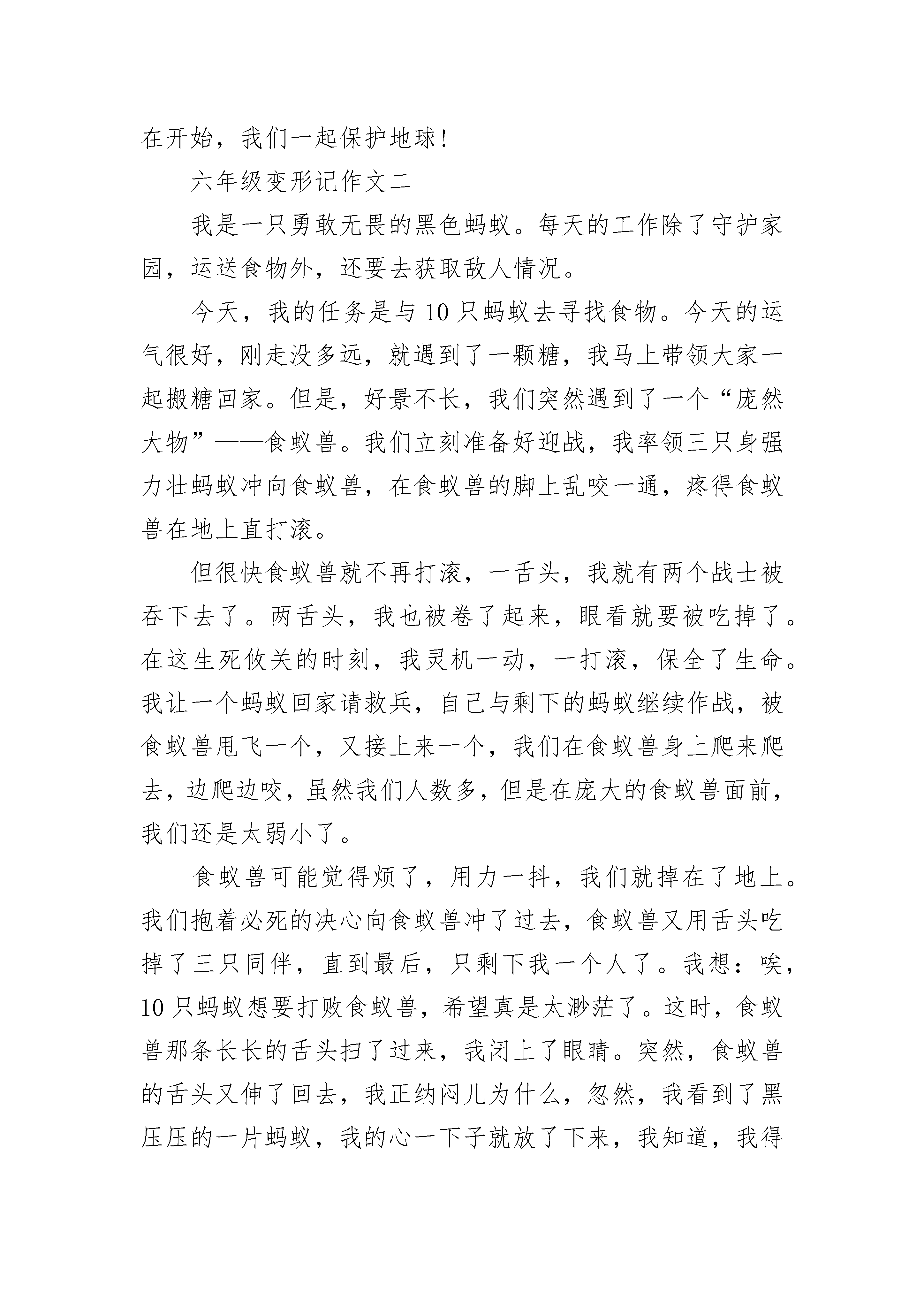 在开始，我们一起保护地球！

六年级变形记作文二

我是一只勇敢无畏的黑色蚂蚁。每天的工作除了守护家园，运送食物外，还要去获取敌人情况。

今天，我的任务是与10只蚂蚁去寻找食物。今天的运气很好，刚走没多远，就遇到了一颗糖，我马上带领大家一起搬糖回家。但是，好景不长，我们突然遇到了一个“庞然大物”——食蚁兽。我们立刻准备好迎战，我率领三只身强力壮蚂蚁冲向食蚁兽，在食蚁兽的脚上乱咬一通，疼得食蚁兽在地上直打滚。

但很快食蚁兽就不再打滚，一舌头，我就有两个战士被吞下去了。两舌头，我也被卷了起来，眼看就要被吃掉了。在这生死攸关的时刻，我灵机一动，一打滚，保全了生命。我让一个蚂蚁回家请救兵，自己与剩下的蚂蚁继续作战，被食蚁兽甩飞一个，又接上来一个，我们在食蚁兽身上爬来爬去，边爬边咬，虽然我们人数多，但是在庞大的食蚁兽面前，我们还是太弱小了。

食蚁兽可能觉得烦了，用力一抖，我们就掉在了地上。我们抱着必死的决心向食蚁兽冲了过去，食蚁兽又用舌头吃掉了三只同伴，直到最后，只剩下我一个人了。我想：唉，10只蚂蚁想要打败食蚁兽，希望真是太渺茫了。这时，食蚁兽那条长长的舌头扫了过来，我闭上了眼睛。突然，食蚁兽的舌头又伸了回去，我正纳闷儿为什么，忽然，我看到了黑压压的一片蚂蚁，我的心一下子就放了下来，我知道，我得